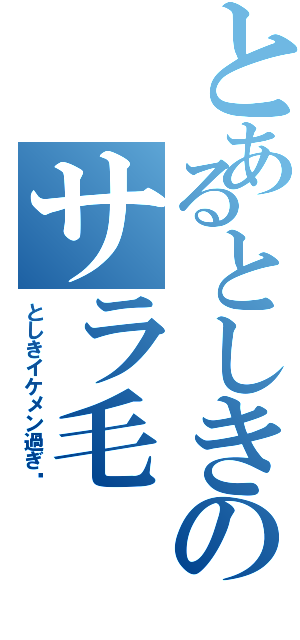 とあるとしきのサラ毛

としきイケメン過ぎ・